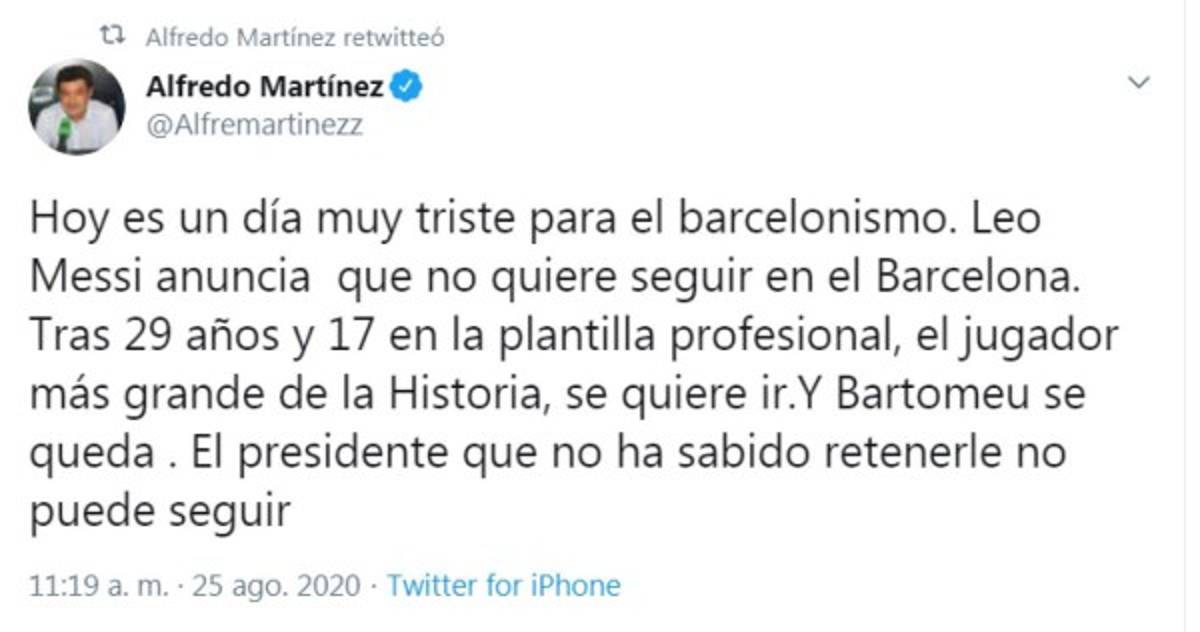 Alfredo Martínez retwitteó

Alfredo Martínez
@Alfremartinezz

Hoy es un día muy triste para el barcelonismo. Leo Messi anuncia  que no quiere seguir en el Barcelona. Tras 29 años y 17 en la plantilla profesional, el jugador más grande de la Historia, se quiere ir.Y Bartomeu se queda . El presidente que no ha sabido retenerle no puede seguir

11:19 a. m. · 25 ago. 2020 · Twitter for iPhone